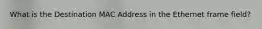 What is the Destination MAC Address in the Ethernet frame field?